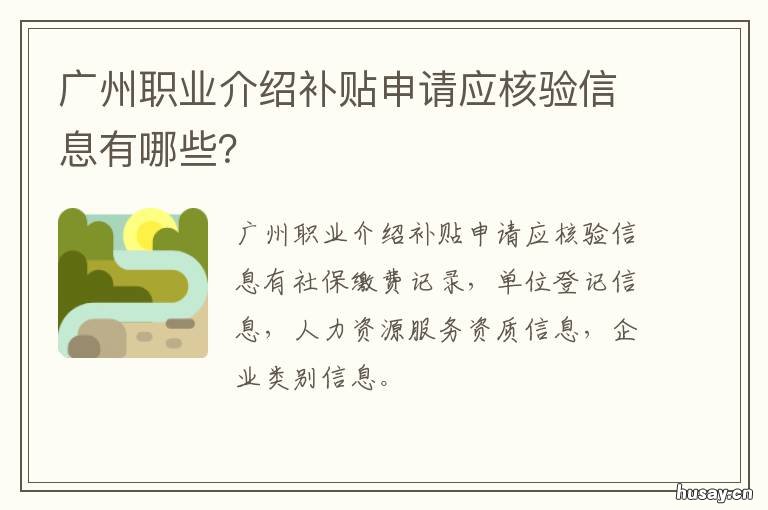 广州职业介绍补贴申请应核验信息有哪些?

广州职业介绍补贴申请应核验信息有社保缴费记录，单位登记信息，人力资源服务资质信息，企业类别信息。

husay.cn